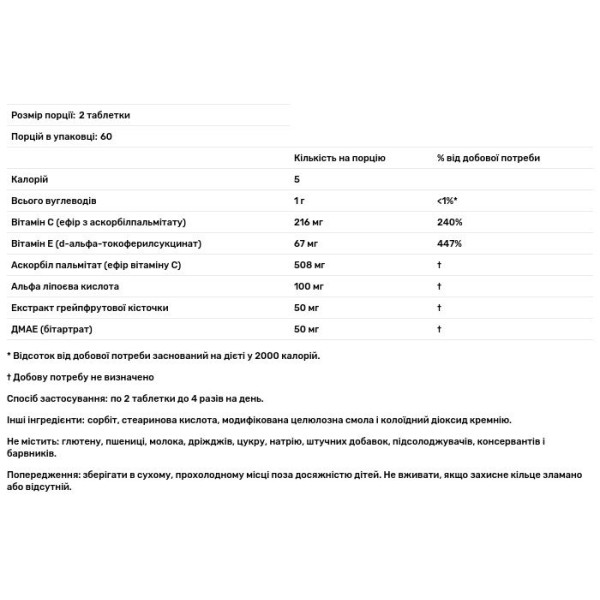 Розмір порції: 2 таблетки

Порцій в упаковці: 60

| | Кількість на порцію | % від добової потреби |
|---|---|---|
| Калорій | 5 | |
| Всього вуглеводів | 1 г | <1%* |
| Вітамін С (ефір з аскорбілпальмітату) | 216 мг | 240% |
| Вітамін Е (d-альфа-токоферилсукцинат) | 67 мг | 447% |
| Аскорбіл пальмітат (ефір вітаміну С) | 508 мг | † |
| Альфа ліпоєва кислота | 100 мг | † |
| Екстракт грейпфрутової кісточки | 50 мг | † |
| ДМАЕ (бітартрат) | 50 мг | † |

* Відсоток від добової потреби заснований на дієті у 2000 калорій.

† Добову потребу не визначено

Спосіб застосування: по 2 таблетки до 4 разів на день.

Інші інгредієнти: сорбіт, стеаринова кислота, модифікована целюлозна смола і колоїдний діоксид кремнію.

Не містить: глютену, пшениці, молока, дріжджів, цукру, натрію, штучних добавок, підсолоджувачів, консервантів і барвників.

Попередження: зберігати в сухому, прохолодному місці поза досяжністю дітей. Не вживати, якщо захисне кільце зламано або відсутній.